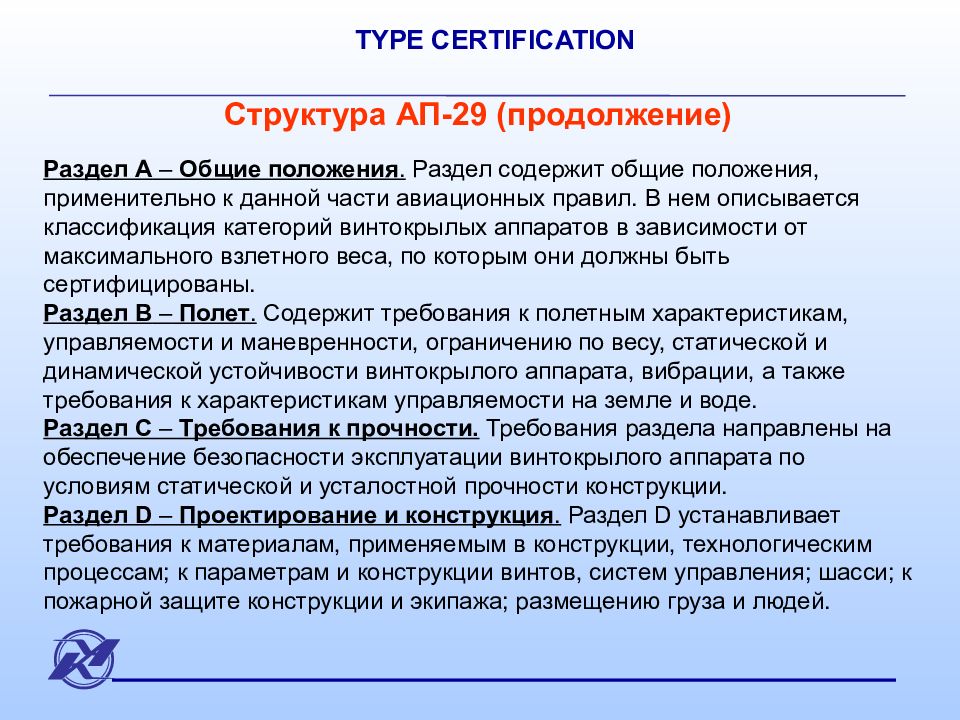 TYPE CERTIFICATION

Структура АП-29 (продолжение)

Раздел А – Общие положения. Раздел содержит общие положения, применительно к данной части авиационных правил. В нем описывается классификация категорий винтокрылых аппаратов в зависимости от максимального взлетного веса, по которым они должны быть сертифицированы.
Раздел В – Полет. Содержит требования к полетным характеристикам, управляемости и маневренности, ограничению по весу, статической и динамической устойчивости винтокрылого аппарата, вибрации, а также требования к характеристикам управляемости на земле и воде.
Раздел С – Требования к прочности. Требования раздела направлены на обеспечение безопасности эксплуатации винтокрылого аппарата по условиям статической и усталостной прочности конструкции.
Раздел D – Проектирование и конструкция. Раздел D устанавливает требования к материалам, применяемым в конструкции, технологическим процессам; к параметрам и конструкции винтов, систем управления; шасси; к пожарной защите конструкции и экипажа; размещению груза и людей.